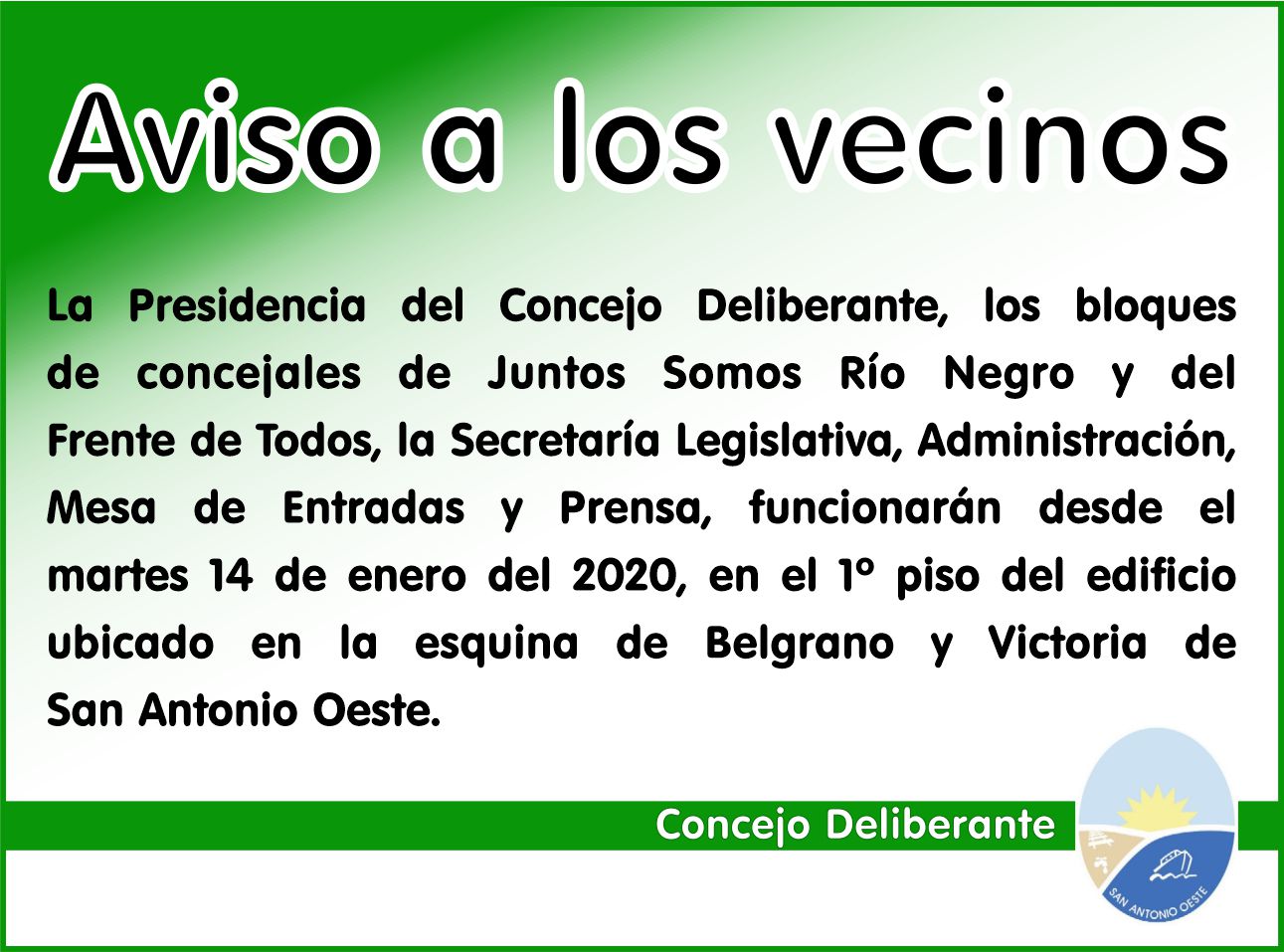 Aviso a los vecinos

La Presidencia del Concejo Deliberante, los bloques de concejales de Juntos Somos Río Negro y del Frente de Todos, la Secretaría Legislativa, Administración, Mesa de Entradas y Prensa, funcionarán desde el martes 14 de enero del 2020, en el 1º piso del edificio ubicado en la esquina de Belgrano y Victoria de San Antonio Oeste.

Concejo Deliberante

SAN ANTONIO OESTE